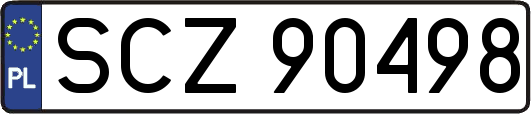 PL
SCZ 90498